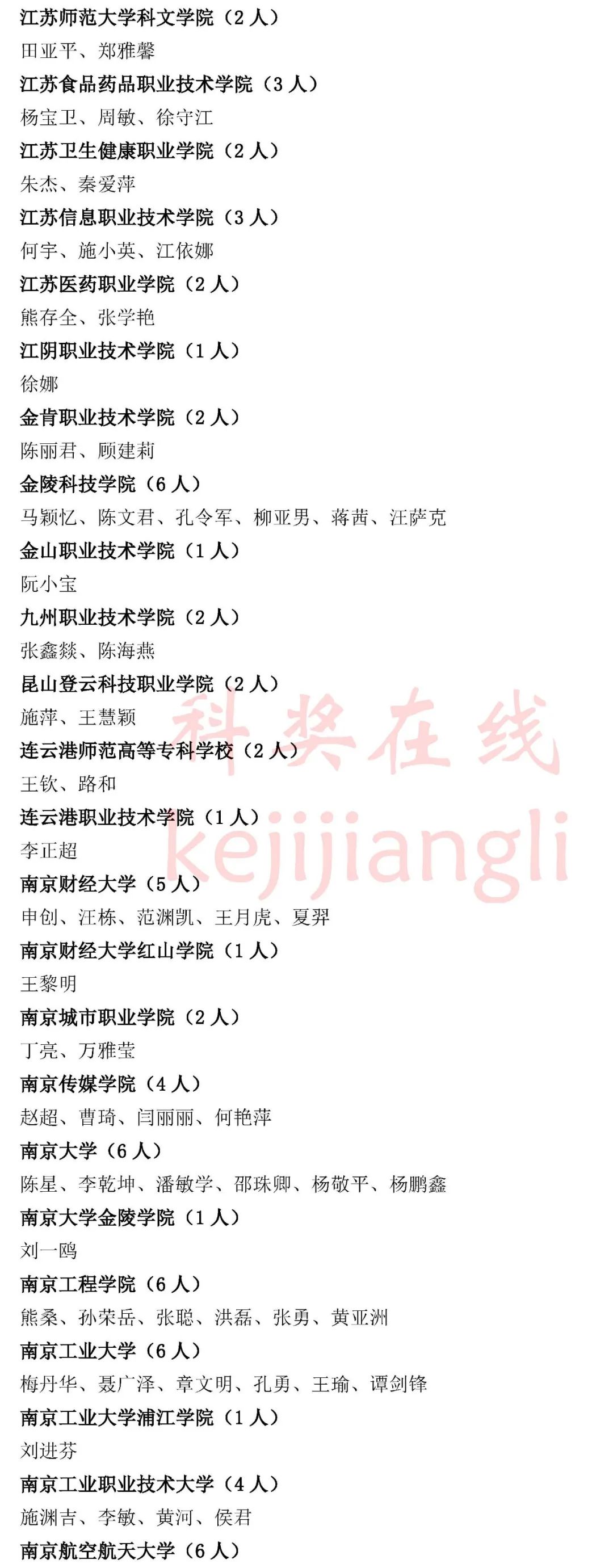 江苏师范大学科文学院（2人）

田亚平、郑雅馨

江苏食品药品职业技术学院（3人）

杨宝卫、周敏、徐守江

江苏卫生健康职业学院（2人）

朱杰、秦爱萍

江苏信息职业技术学院（3人）

何宇、施小英、江依娜

江苏医药职业学院（2人）

熊存全、张学艳

江阴职业技术学院（1人）

徐娜

金肯职业技术学院（2人）

陈丽君、顾建莉

金陵科技学院（6人）

马颖忆、陈文君、孔令军、柳亚男、蒋茜、汪萨克

金山职业技术学院（1人）

阮小宝

九州职业技术学院（2人）

张鑫燚、陈海燕

昆山登云科技职业学院（2人）

施萍、王慧颖

连云港师范高等专科学校（2人）

王钦、路和

连云港职业技术学院（1人）

李正超

南京财经大学（5人）

申创、汪栋、范渊凯、王月虎、夏羿

南京财经大学红山学院（1人）

王黎明

南京城市职业学院（2人）

丁亮、万雅莹

南京传媒学院（4人）

赵超、曹琦、闫丽丽、何艳萍

南京大学（6人）

陈星、李乾坤、潘敏学、邵珠卿、杨敬平、杨鹏鑫

南京大学金陵学院（1人）

刘一鸥

南京工程学院（6人）

熊桑、孙荣岳、张聪、洪磊、张勇、黄亚洲

南京工业大学（6人）

梅丹华、聂广泽、章文明、孔勇、王瑜、谭剑锋

南京工业大学浦江学院（1人）

刘进芬

南京工业职业技术大学（4人）

施渊吉、李敏、黄河、侯君

南京航空航天大学（6人）

科奖在线
kejijiangli